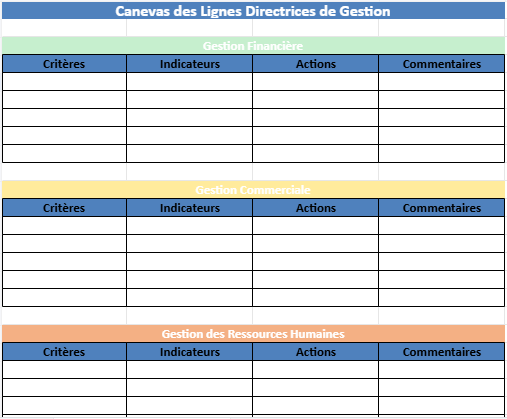 Canevas des Lignes Directrices de Gestion

Gestion Financière

| Critères | Indicateurs | Actions | Commentaires |
|---|---|---|---|
| | | | |
| | | | |
| | | | |
| | | | |
| | | | |

Gestion Commerciale

| Critères | Indicateurs | Actions | Commentaires |
|---|---|---|---|
| | | | |
| | | | |
| | | | |
| | | | |
| | | | |

Gestion des Ressources Humaines

| Critères | Indicateurs | Actions | Commentaires |
|---|---|---|---|
| | | | |
| | | | |
| | | | |